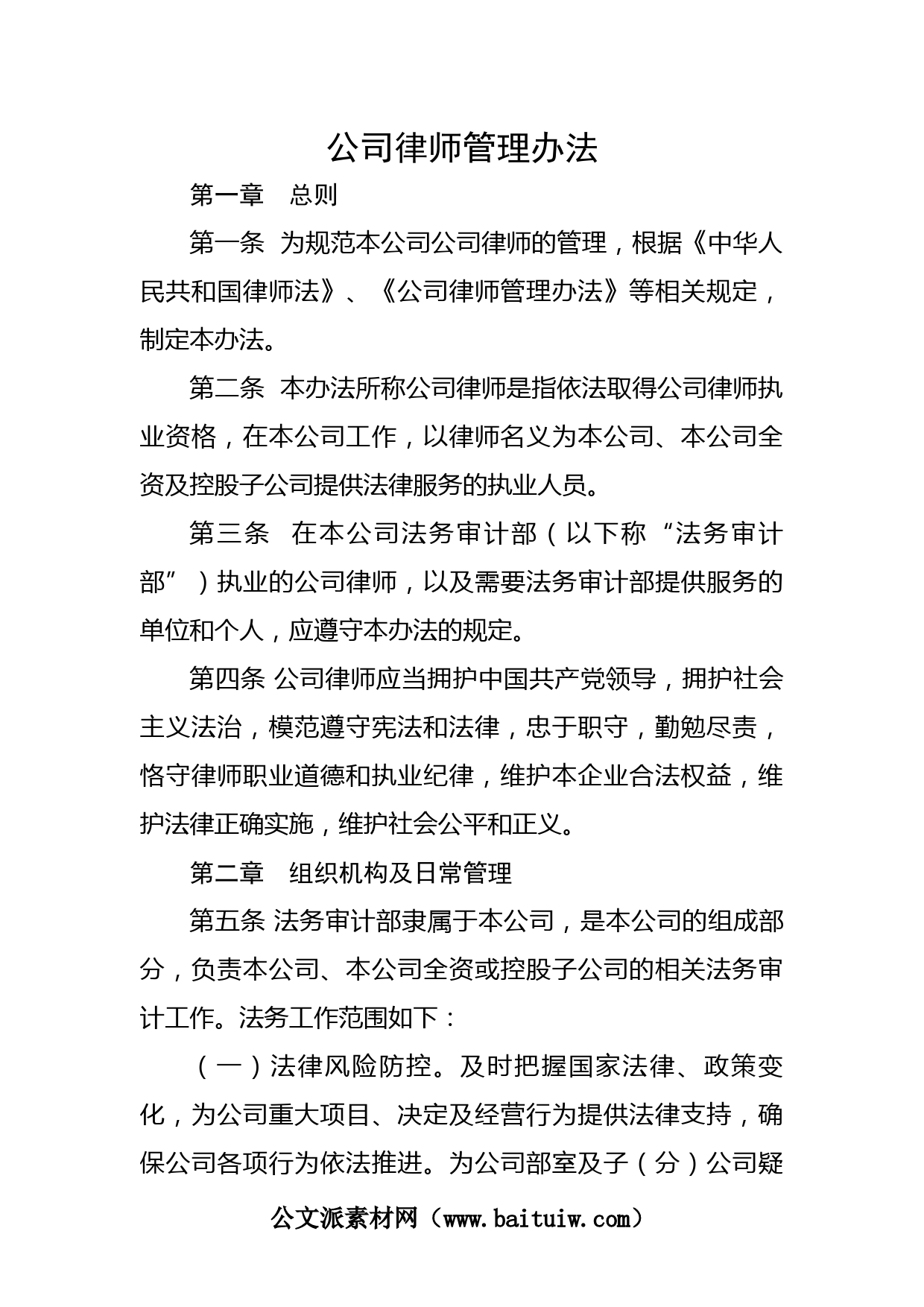 公司律师管理办法

第一章　总则

第一条 为规范本公司公司律师的管理，根据《中华人民共和国律师法》、《公司律师管理办法》等相关规定，制定本办法。

第二条 本办法所称公司律师是指依法取得公司律师执业资格，在本公司工作，以律师名义为本公司、本公司全资及控股子公司提供法律服务的执业人员。

第三条　在本公司法务审计部（以下称“法务审计部”）执业的公司律师，以及需要法务审计部提供服务的单位和个人，应遵守本办法的规定。

第四条 公司律师应当拥护中国共产党领导，拥护社会主义法治，模范遵守宪法和法律，忠于职守，勤勉尽责，恪守律师职业道德和执业纪律，维护本企业合法权益，维护法律正确实施，维护社会公平和正义。

第二章　组织机构及日常管理

第五条 法务审计部隶属于本公司，是本公司的组成部分，负责本公司、本公司全资或控股子公司的相关法务审计工作。法务工作范围如下：

（一）法律风险防控。及时把握国家法律、政策变化，为公司重大项目、决定及经营行为提供法律支持，确保公司各项行为依法推进。为公司部室及子（分）公司疑

公文派素材网（www.baituiw.com）